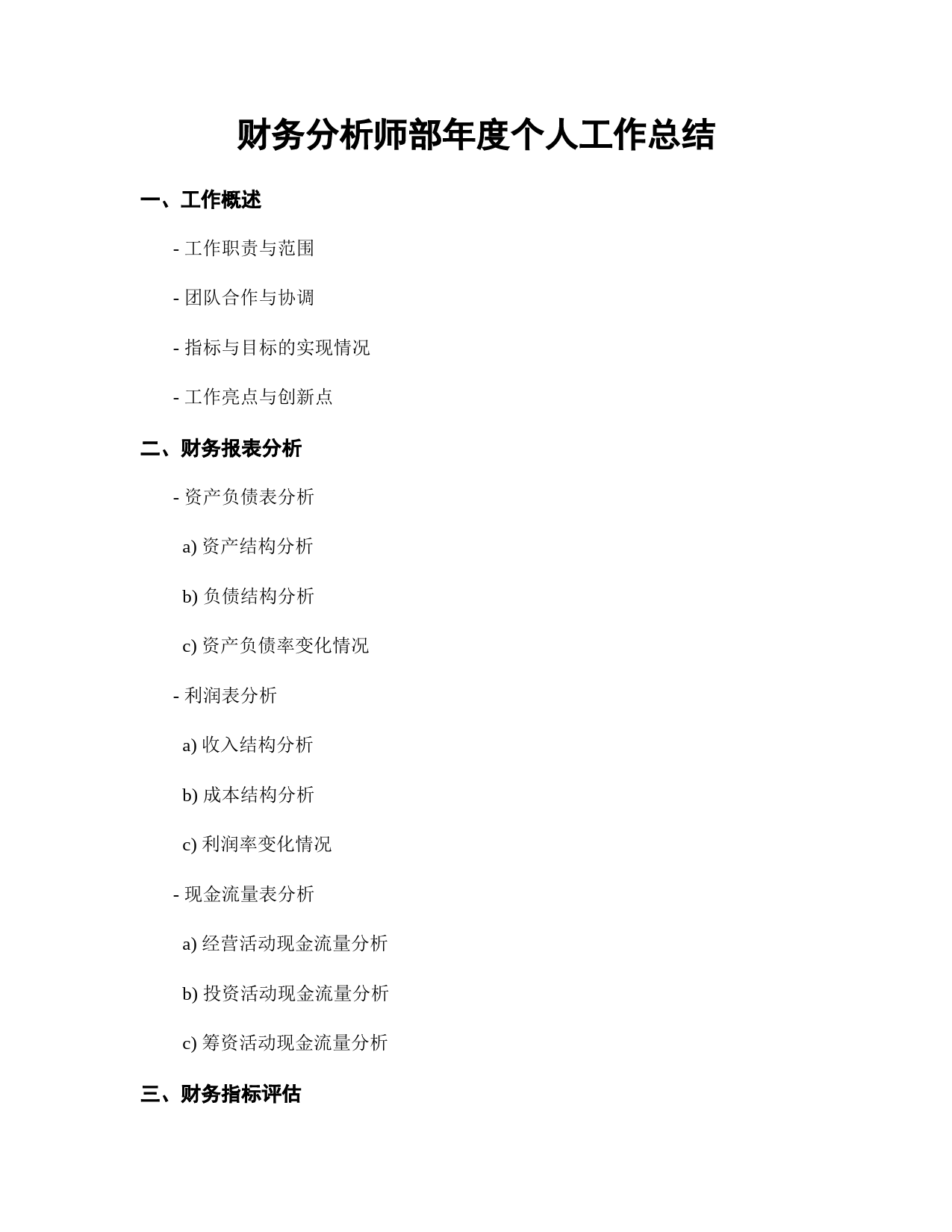 财务分析师部年度个人工作总结

一、工作概述

- 工作职责与范围

- 团队合作与协调

- 指标与目标的实现情况

- 工作亮点与创新点

二、财务报表分析

- 资产负债表分析

a) 资产结构分析

b) 负债结构分析

c) 资产负债率变化情况

- 利润表分析

a) 收入结构分析

b) 成本结构分析

c) 利润率变化情况

- 现金流量表分析

a) 经营活动现金流量分析

b) 投资活动现金流量分析

c) 筹资活动现金流量分析

三、财务指标评估